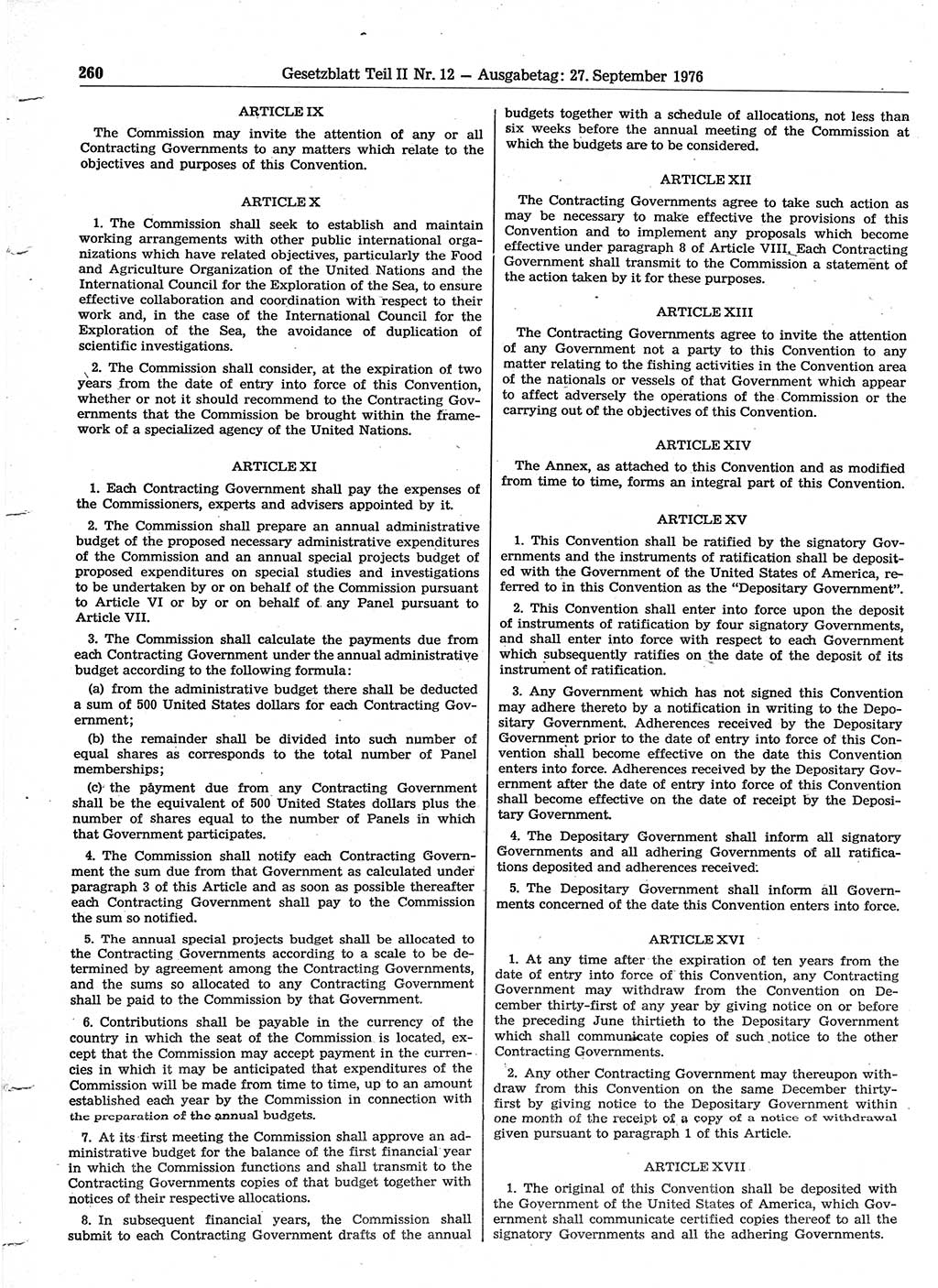 260 Gesetzblatt Teil II Nr. 12 — Ausgabetag: 27. September 1976

ARTICLE IX

The Commission may invite the attention of any or all Contracting Governments to any matters which relate to the objectives and purposes of this Convention.

ARTICLE X

1. The Commission shall seek to establish and maintain working arrangements with other public international organizations which have related objectives, particularly the Food and Agriculture Organization of the United Nations and the International Council for the Exploration of the Sea, to ensure effective collaboration and coordination with respect to their work and, in the case of the International Council for the Exploration of the Sea, the avoidance of duplication of scientific investigations.

2. The Commission shall consider, at the expiration of two years from the date of entry into force of this Convention, whether or not it should recommend to the Contracting Governments that the Commission be brought within the framework of a specialized agency of the United Nations.

ARTICLE XI

1. Each Contracting Government shall pay the expenses of the Commissioners, experts and advisers appointed by it.

2. The Commission shall prepare an annual administrative budget of the proposed necessary administrative expenditures of the Commission and an annual special projects budget of proposed expenditures on special studies and investigations to be undertaken by or on behalf of the Commission pursuant to Article VI or by or on behalf of any Panel pursuant to Article VII.

3. The Commission shall calculate the payments due from each Contracting Government under the annual administrative budget according to the following formula:

(a) from the administrative budget there shall be deducted a sum of 500 United States dollars for each Contracting Government;

(b) the remainder shall be divided into such number of equal shares as corresponds to the total number of Panel memberships;

(c) the payment due from any Contracting Government shall be the equivalent of 500 United States dollars plus the number of shares equal to the number of Panels in which that Government participates.

4. The Commission shall notify each Contracting Government the sum due from that Government as calculated under paragraph 3 of this Article and as soon as possible thereafter each Contracting Government shall pay to the Commission the sum so notified.

5. The annual special projects budget shall be allocated to the Contracting Governments according to a scale to be determined by agreement among the Contracting Governments, and the sums so allocated to any Contracting Government shall be paid to the Commission by that Government.

6. Contributions shall be payable in the currency of the country in which the seat of the Commission is located, except that the Commission may accept payment in the currencies in which it may be anticipated that expenditures of the Commission will be made from time to time, up to an amount established each year by the Commission in connection with the preparation of the annual budgets.

7. At its first meeting the Commission shall approve an administrative budget for the balance of the first financial year in which the Commission functions and shall transmit to the Contracting Governments copies of that budget together with notices of their respective allocations.

8. In subsequent financial years, the Commission shall submit to each Contracting Government drafts of the annual budgets together with a schedule of allocations, not less than six weeks before the annual meeting of the Commission at which the budgets are to be considered.

ARTICLE XII

The Contracting Governments agree to take such action as may be necessary to make effective the provisions of this Convention and to implement any proposals which become effective under paragraph 8 of Article VIII. Each Contracting Government shall transmit to the Commission a statement of the action taken by it for these purposes.

ARTICLE XIII

The Contracting Governments agree to invite the attention of any Government not a party to this Convention to any matter relating to the fishing activities in the Convention area of the nationals or vessels of that Government which appear to affect adversely the operations of the Commission or the carrying out of the objectives of this Convention.

ARTICLE XIV

The Annex, as attached to this Convention and as modified from time to time, forms an integral part of this Convention.

ARTICLE XV

1. This Convention shall be ratified by the signatory Governments and the instruments of ratification shall be deposited with the Government of the United States of America, referred to in this Convention as the "Depositary Government".

2. This Convention shall enter into force upon the deposit of instruments of ratification by four signatory Governments, and shall enter into force with respect to each Government which subsequently ratifies on the date of the deposit of its instrument of ratification.

3. Any Government which has not signed this Convention may adhere thereto by a notification in writing to the Depositary Government. Adherences received by the Depositary Government prior to the date of entry into force of this Convention shall become effective on the date this Convention enters into force. Adherences received by the Depositary Government after the date of entry into force of this Convention shall become effective on the date of receipt by the Depositary Government.

4. The Depositary Government shall inform all signatory Governments and all adhering Governments of all ratifications deposited and adherences received.

5. The Depositary Government shall inform all Governments concerned of the date this Convention enters into force.

ARTICLE XVI

1. At any time after the expiration of ten years from the date of entry into force of this Convention, any Contracting Government may withdraw from the Convention on December thirty-first of any year by giving notice on or before the preceding June thirtieth to the Depositary Government which shall communicate copies of such notice to the other Contracting Governments.

2. Any other Contracting Government may thereupon withdraw from this Convention on the same December thirty-first by giving notice to the Depositary Government within one month of the receipt of a copy of a notice of withdrawal given pursuant to paragraph 1 of this Article.

ARTICLE XVII

1. The original of this Convention shall be deposited with the Government of the United States of America, which Government shall communicate certified copies thereof to all the signatory Governments and all the adhering Governments.